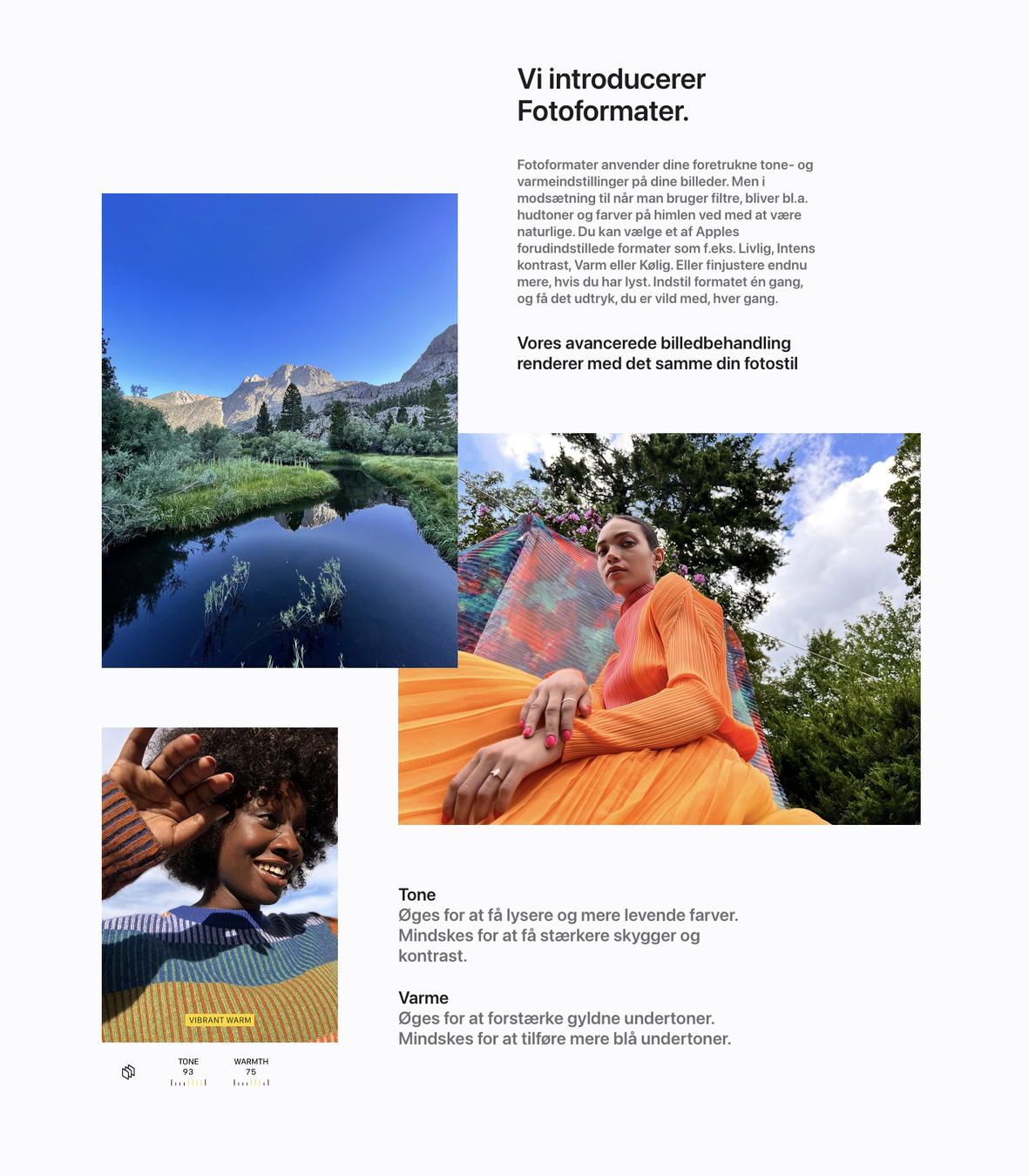 Vi introducerer Fotoformater.

Fotoformater anvender dine foretrukne tone- og varmeindstillinger på dine billeder. Men i modsætning til når man bruger filtre, bliver bl.a. hudtoner og farver på himlen ved med at være naturlige. Du kan vælge et af Apples forudindstillede formater som f.eks. Livlig, Intens kontrast, Varm eller Kølig. Eller finjustere endnu mere, hvis du har lyst. Indstil formatet én gang, og få det udtryk, du er vild med, hver gang.

Vores avancerede billedbehandling renderer med det samme din fotostil

VIBRANT WARM

TONE
93

WARMTH
75

Tone
Øges for at få lysere og mere levende farver. Mindskes for at få stærkere skygger og kontrast.

Varme
Øges for at forstærke gyldne undertoner. Mindskes for at tilføre mere blå undertoner.